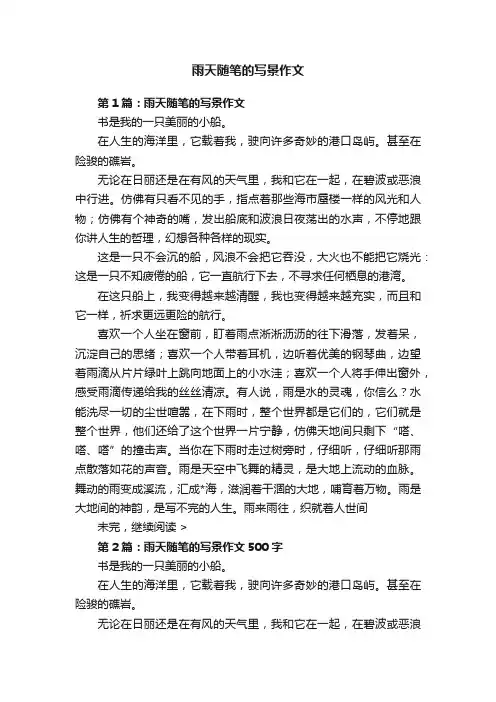 雨天随笔的写景作文

第1篇：雨天随笔的写景作文

书是我的一只美丽的小船。

在人生的海洋里，它载着我，驶向许多奇妙的港口岛屿。甚至在险骏的礁岩。

无论在日丽还是在有风的天气里，我和它在一起，在碧波或恶浪中行进。仿佛有只看不见的手，指点着那些海市蜃楼一样的风光和人物；仿佛有个神奇的嘴，发出船底和波浪日夜荡出的水声，不停地跟你讲人生的哲理，幻想各种各样的现实。

这是一只不会沉的船，风浪不会把它吞没，大火也不能把它烧光：这是一只不知疲倦的船，它一直航行下去，不寻求任何栖息的港湾。

在这只船上，我变得越来越清醒，我也变得越来越充实，而且和它一样，祈求更远更险的航行。

喜欢一个人坐在窗前，盯着雨点淅淅沥沥的往下滑落，发着呆，沉淀自己的思绪；喜欢一个人带着耳机，边听着优美的钢琴曲，边望着雨滴从片片绿叶上跳向地面上的小水洼；喜欢一个人将手伸出窗外，感受雨滴传递给我的丝丝清凉。有人说，雨是水的灵魂，你信么？水能洗尽一切的尘世喧嚣，在下雨时，整个世界都是它们的，它们就是整个世界，他们还给了这个世界一片宁静，仿佛天地间只剩下“嗒、嗒、嗒”的撞击声。当你在下雨时走过树旁时，仔细听，仔细听那雨点散落如花的声音。雨是天空中飞舞的精灵，是大地上流动的血脉。舞动的雨变成溪流，汇成*海，滋润着干涸的大地，哺育着万物。雨是大地间的神韵，是写不完的人生。雨来雨往，织就着人世间

未完，继续阅读 >

第2篇：雨天随笔的写景作文500字

书是我的一只美丽的小船。

在人生的海洋里，它载着我，驶向许多奇妙的港口岛屿。甚至在险骏的礁岩。

无论在日丽还是在有风的天气里，我和它在一起，在碧波或恶浪